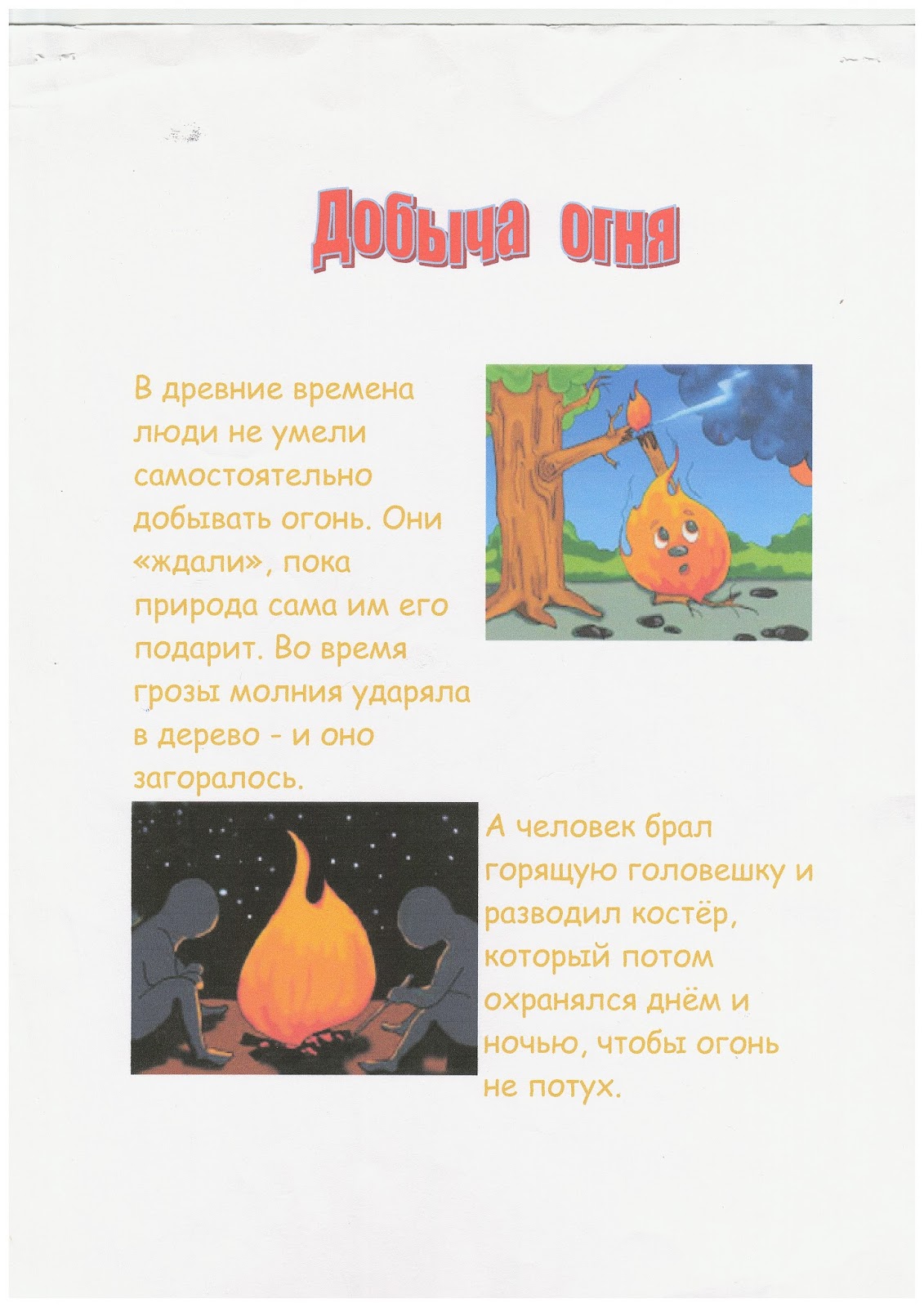 Добыча огня

В древние времена люди не умели самостоятельно добывать огонь. Они «ждали», пока природа сама им его подарит. Во время грозы молния ударяла в дерево - и оно загоралось.

А человек брал горящую головешку и разводил костёр, который потом охранялся днём и ночью, чтобы огонь не потух.